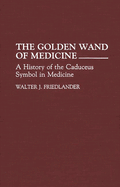 THE GOLDEN WAND OF MEDICINE

A History of the Caduceus Symbol in Medicine

WALTER J. FRIEDLANDER